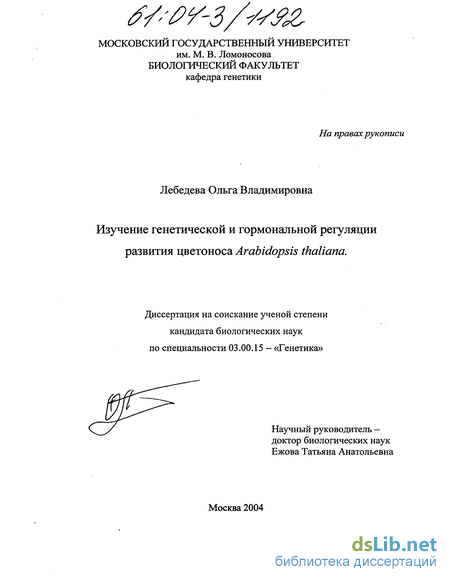 61:04-3/1192

МОСКОВСКИЙ ГОСУДАРСТВЕННЫЙ УНИВЕРСИТЕТ
им. М. В. Ломоносова
БИОЛОГИЧЕСКИЙ ФАКУЛЬТЕТ
кафедра генетики

На правах рукописи

Лебедева Ольга Владимировна

Изучение генетической и гормональной регуляции развития цветоноса Arabidopsis thaliana.

Диссертация на соискание ученой степени
кандидата биологических наук
по специальности 03.00.15 – «Генетика»

Научный руководитель –
доктор биологических наук
Ежова Татьяна Анатольевна

Москва 2004

dsLib.net
библиотека диссертаций